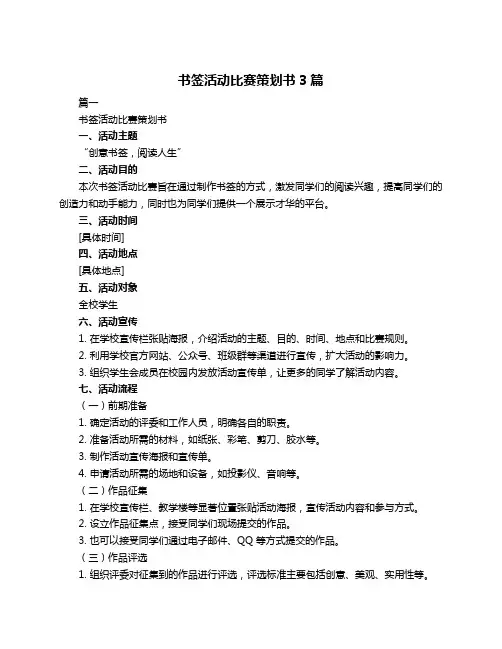 书签活动比赛策划书 3 篇

篇一

书签活动比赛策划书

一、活动主题

“创意书签，阅读人生”

二、活动目的

本次书签活动比赛旨在通过制作书签的方式，激发同学们的阅读兴趣，提高同学们的创造力和动手能力，同时也为同学们提供一个展示才华的平台。

三、活动时间

[具体时间]

四、活动地点

[具体地点]

五、活动对象

全校学生

六、活动宣传

1. 在学校宣传栏张贴海报，介绍活动的主题、目的、时间、地点和比赛规则。

2. 利用学校官方网站、公众号、班级群等渠道进行宣传，扩大活动的影响力。

3. 组织学生会成员在校园内发放活动宣传单，让更多的同学了解活动内容。

七、活动流程

（一）前期准备

1. 确定活动的评委和工作人员，明确各自的职责。

2. 准备活动所需的材料，如纸张、彩笔、剪刀、胶水等。

3. 制作活动宣传海报和宣传单。

4. 申请活动所需的场地和设备，如投影仪、音响等。

（二）作品征集

1. 在学校宣传栏、教学楼等显著位置张贴活动海报，宣传活动内容和参与方式。

2. 设立作品征集点，接受同学们现场提交的作品。

3. 也可以接受同学们通过电子邮件、QQ 等方式提交的作品。

（三）作品评选

1. 组织评委对征集到的作品进行评选，评选标准主要包括创意、美观、实用性等。